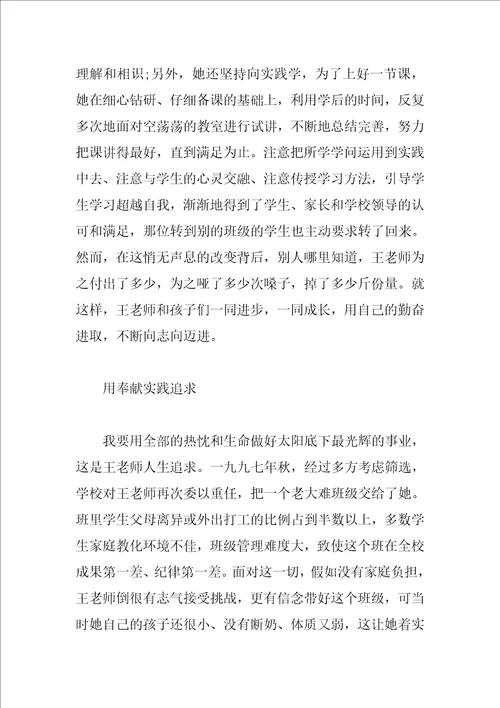 理解和相识;另外，她还坚持向实践学，为了上好一节课，她在细心钻研、仔细备课的基础上，利用学后的时间，反复多次地面对空荡荡的教室进行试讲，不断地总结完善，努力把课讲得最好，直到满足为止。注意把所学学问运用到实践中去、注意与学生的心灵交融、注意传授学习方法，引导学生学习超越自我，渐渐地得到了学生、家长和学校领导的认可和满足，那位转到别的班级的学生也主动要求转了回来。然而，在这悄无声息的改变背后，别人哪里知道，王老师为之付出了多少，为之哑了多少次嗓子，掉了多少斤份量。就这样，王老师和孩子们一同进步，一同成长，用自己的勤奋进取，不断向志向迈进。

用奉献实践追求

我要用全部的热忱和生命做好太阳底下最光辉的事业，这是王老师人生追求。一九九七年秋，经过多方考虑筛选，学校对王老师再次委以重任，把一个老大难班级交给了她。班里学生父母离异或外出打工的比例占到半数以上，多数学生家庭教化环境不佳，班级管理难度大，致使这个班在全校成果第一差、纪律第一差。面对这一切，假如没有家庭负担，王老师倒很有志气接受挑战，更有信念带好这个班级，可当时她自己的孩子还很小、没有断奶、体质又弱，这让她着实